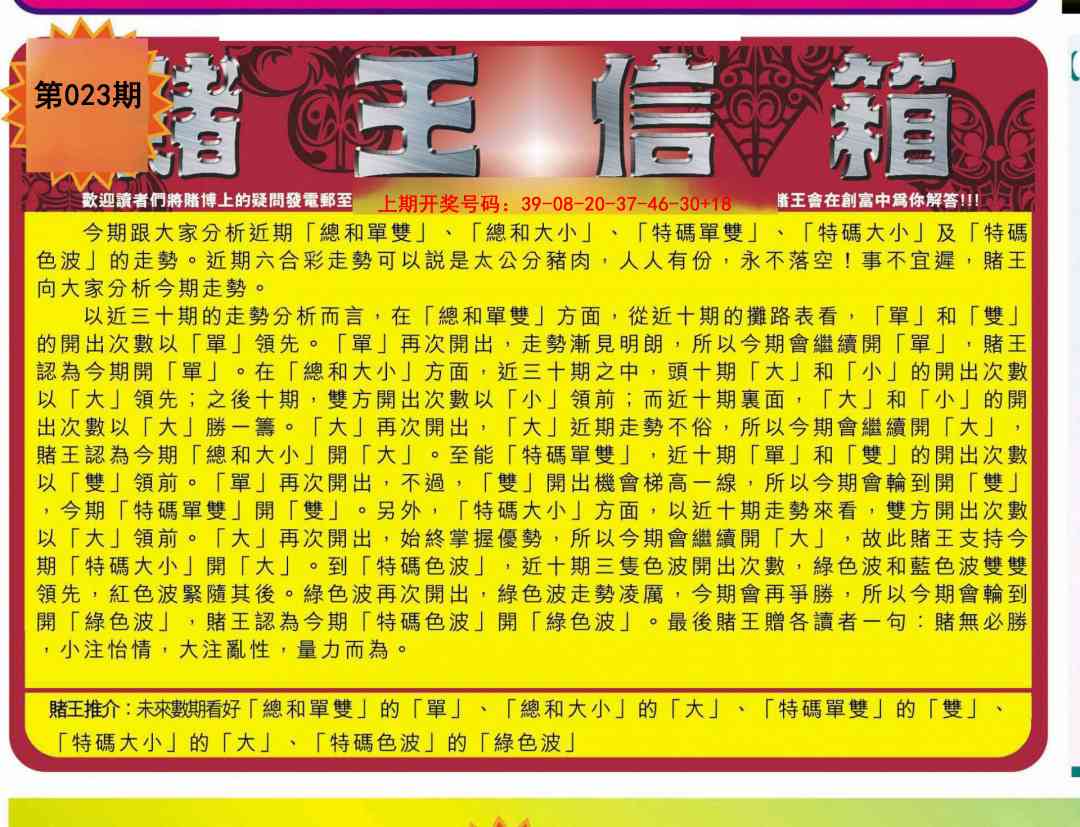 第023期

賭王信箱

歡迎讀者們將賭博上的疑問發電郵至 上期开奖号码：39-08-20-37-46-30+18 賭王會在創富中爲你解答!!!

今期跟大家分析近期「總和單雙」、「總和大小」、「特碼單雙」、「特碼大小」及「特碼色波」的走勢。近期六合彩走勢可以説是太公分豬肉，人人有份，永不落空！事不宜遲，賭王向大家分析今期走勢。

以近三十期的走勢分析而言，在「總和單雙」方面，從近十期的攤路表看，「單」和「雙」的開出次數以「單」領先。「單」再次開出，走勢漸見明朗，所以今期會繼續開「單」，賭王認為今期開「單」。在「總和大小」方面，近三十期之中，頭十期「大」和「小」的開出次數以「大」領先；之後十期，雙方開出次數以「小」領前；而近十期裏面，「大」和「小」的開出次數以「大」勝一籌。「大」再次開出，「大」近期走勢不俗，所以今期會繼續開「大」，賭王認為今期「總和大小」開「大」。至能「特碼單雙」，近十期「單」和「雙」的開出次數以「雙」領前。「單」再次開出，不過，「雙」開出機會梯高一線，所以今期會輪到開「雙」，今期「特碼單雙」開「雙」。另外，「特碼大小」方面，以近十期走勢來看，雙方開出次數以「大」領前。「大」再次開出，始終掌握優勢，所以今期會繼續開「大」，故此賭王支持今期「特碼大小」開「大」。到「特碼色波」，近十期三隻色波開出次數，綠色波和藍色波雙雙領先，紅色波緊隨其後。綠色波再次開出，綠色波走勢凌厲，今期會再爭勝，所以今期會輪到開「綠色波」，賭王認為今期「特碼色波」開「綠色波」。最後賭王贈各讀者一句：賭無必勝，小注怡情，大注亂性，量力而為。

賭王推介：未來數期看好「總和單雙」的「單」、「總和大小」的「大」、「特碼單雙」的「雙」、「特碼大小」的「大」、「特碼色波」的「綠色波」